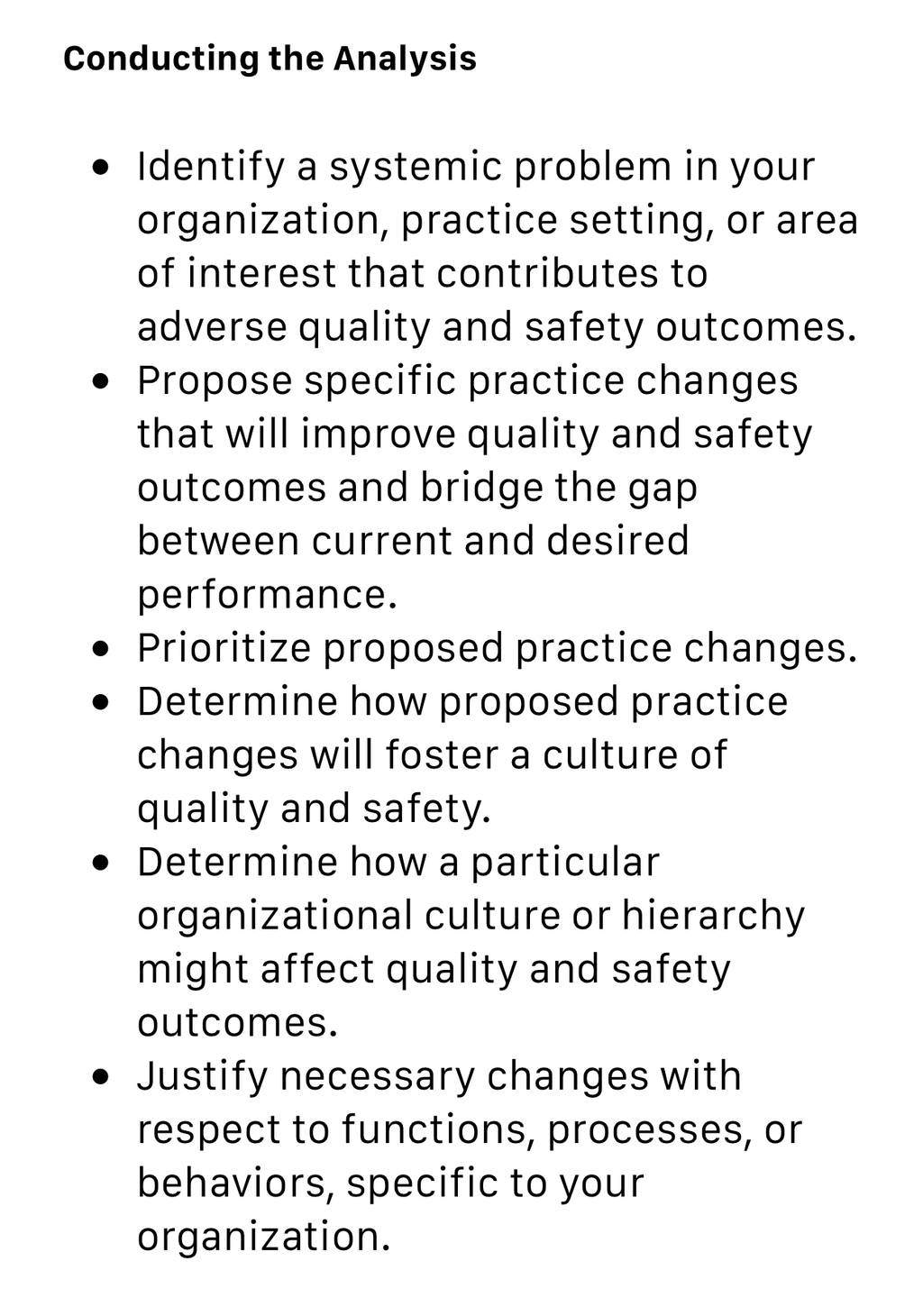 Conducting the Analysis

- Identify a systemic problem in your organization, practice setting, or area of interest that contributes to adverse quality and safety outcomes.
- Propose specific practice changes that will improve quality and safety outcomes and bridge the gap between current and desired performance.
- Prioritize proposed practice changes.
- Determine how proposed practice changes will foster a culture of quality and safety.
- Determine how a particular organizational culture or hierarchy might affect quality and safety outcomes.
- Justify necessary changes with respect to functions, processes, or behaviors, specific to your organization.